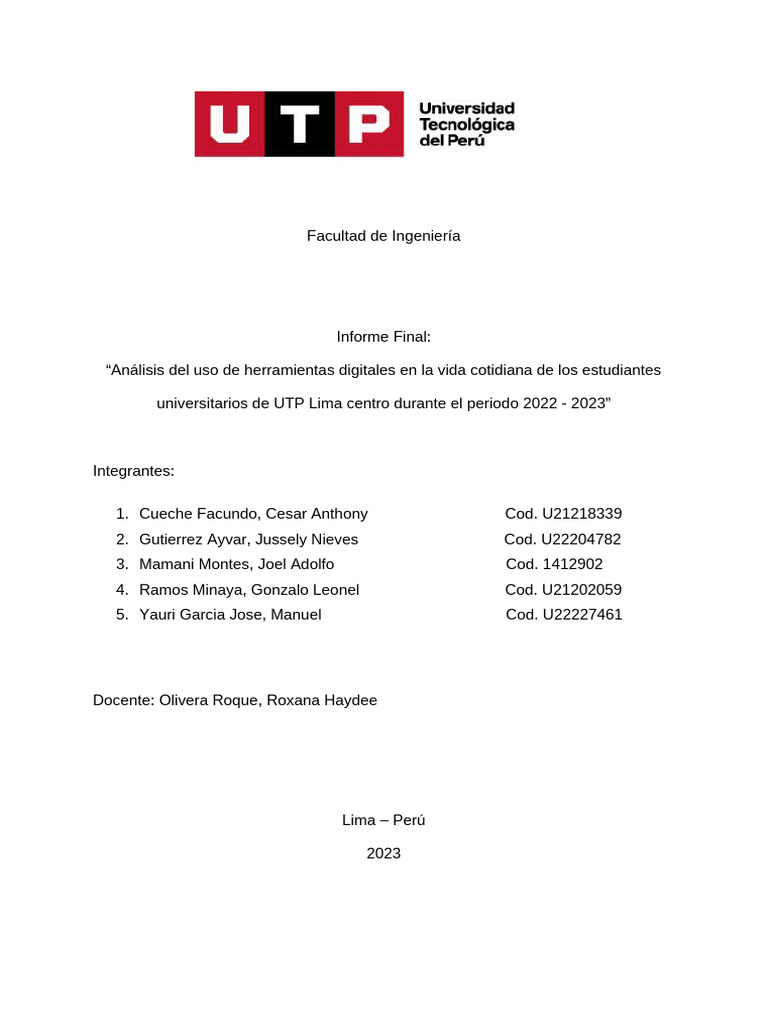 UTP Universidad Tecnológica del Perú

Facultad de Ingeniería

Informe Final:

“Análisis del uso de herramientas digitales en la vida cotidiana de los estudiantes universitarios de UTP Lima centro durante el periodo 2022 - 2023”

Integrantes:

1. Cueche Facundo, Cesar Anthony Cod. U21218339
2. Gutierrez Ayvar, Jussely Nieves Cod. U22204782
3. Mamani Montes, Joel Adolfo Cod. 1412902
4. Ramos Minaya, Gonzalo Leonel Cod. U21202059
5. Yauri Garcia Jose, Manuel Cod. U22227461

Docente: Olivera Roque, Roxana Haydee

Lima – Perú

2023